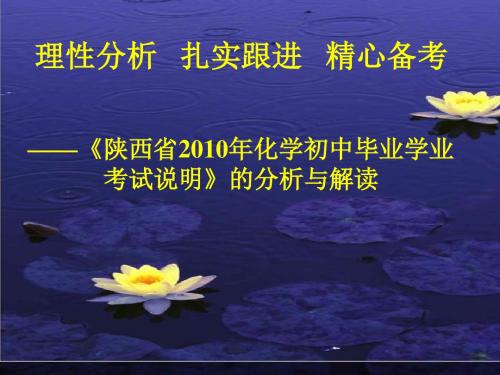 理性分析　扎实跟进　精心备考

——《陕西省2010年化学初中毕业学业考试说明》的分析与解读